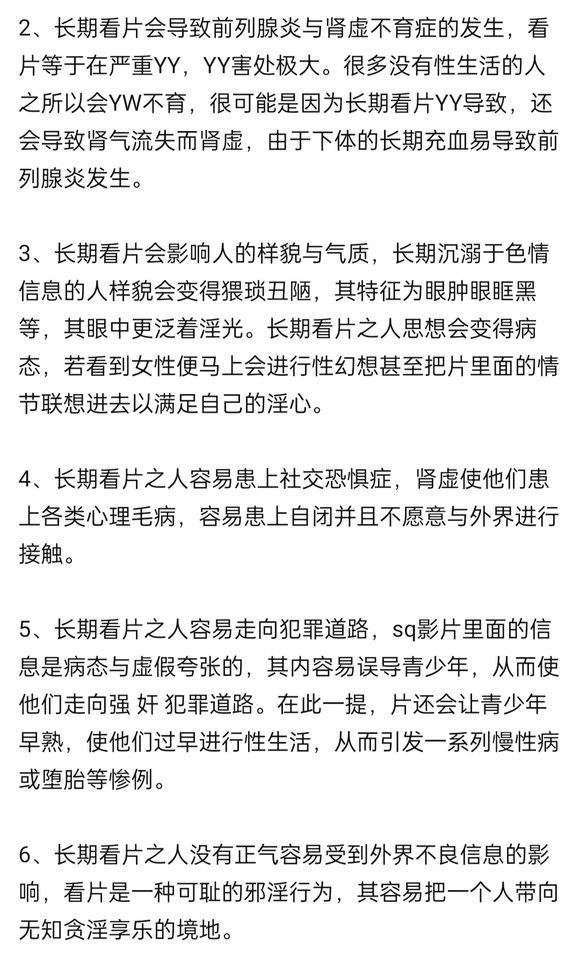 2、长期看片会导致前列腺炎与肾虚不育症的发生，看片等于在严重YY，YY害处极大。很多没有性生活的人之所以会YW不育，很可能是因为长期看片YY导致，还会导致肾气流失而肾虚，由于下体的长期充血易导致前列腺炎发生。

3、长期看片会影响人的样貌与气质，长期沉溺于色情信息的人样貌会变得猥琐丑陋，其特征为眼肿眼眶黑等，其眼中更泛着淫光。长期看片之人思想会变得病态，若看到女性便马上会进行性幻想甚至把片里面的情节联想进去以满足自己的淫心。

4、长期看片之人容易患上社交恐惧症，肾虚使他们患上各类心理毛病，容易患上自闭并且不愿意与外界进行接触。

5、长期看片之人容易走向犯罪道路，sq影片里面的信息是病态与虚假夸张的，其内容易误导青少年，从而使他们走向强 奸 犯罪道路。在此一提，片还会让青少年早熟，使他们过早进行性生活，从而引发一系列慢性病或堕胎等惨例。

6、长期看片之人没有正气容易受到外界不良信息的影响，看片是一种可耻的邪淫行为，其容易把一个人带向无知贪淫享乐的境地。